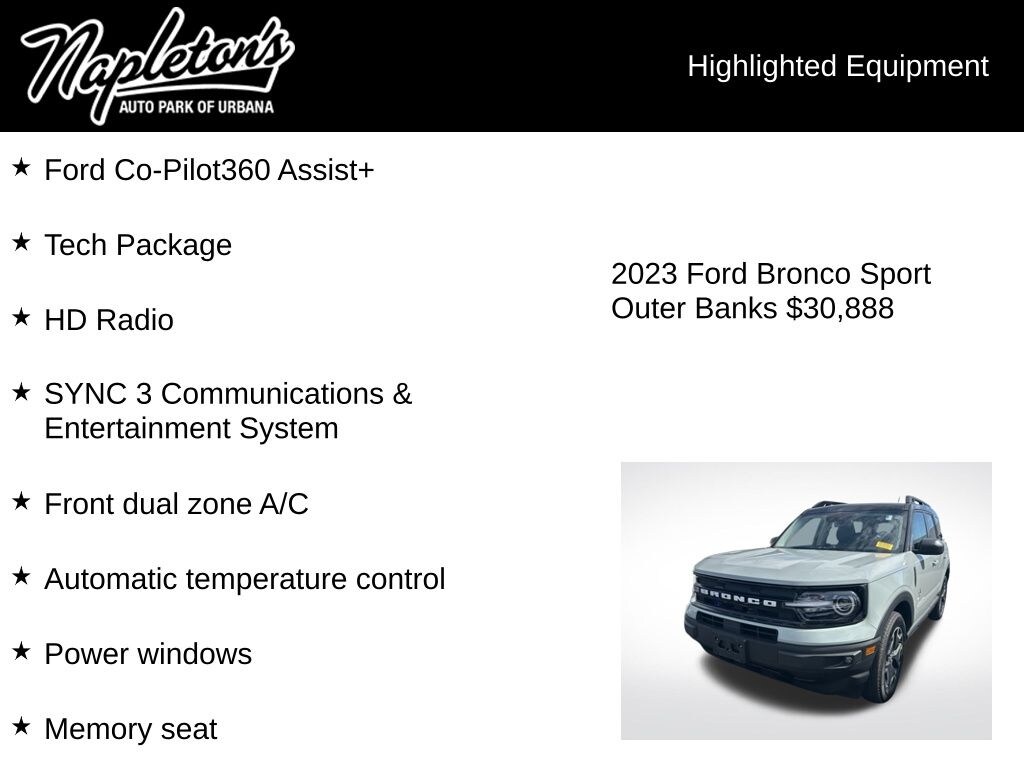 Napleton's
AUTO PARK OF URBANA

Highlighted Equipment

★ Ford Co-Pilot360 Assist+

★ Tech Package

★ HD Radio

★ SYNC 3 Communications & Entertainment System

★ Front dual zone A/C

★ Automatic temperature control

★ Power windows

★ Memory seat

2023 Ford Bronco Sport Outer Banks $30,888

BRONCO